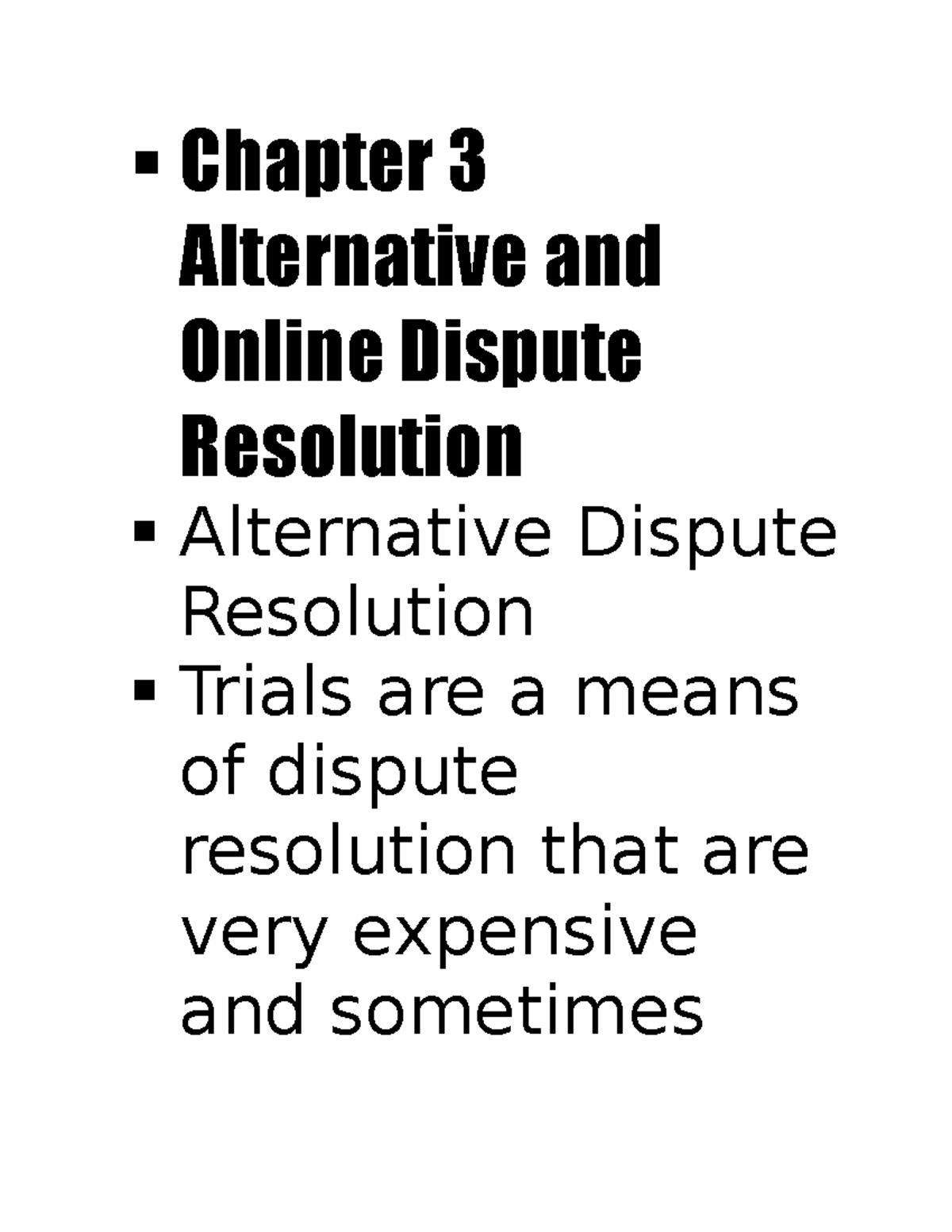 ▪ Chapter 3 Alternative and Online Dispute Resolution
▪ Alternative Dispute Resolution
▪ Trials are a means of dispute resolution that are very expensive and sometimes